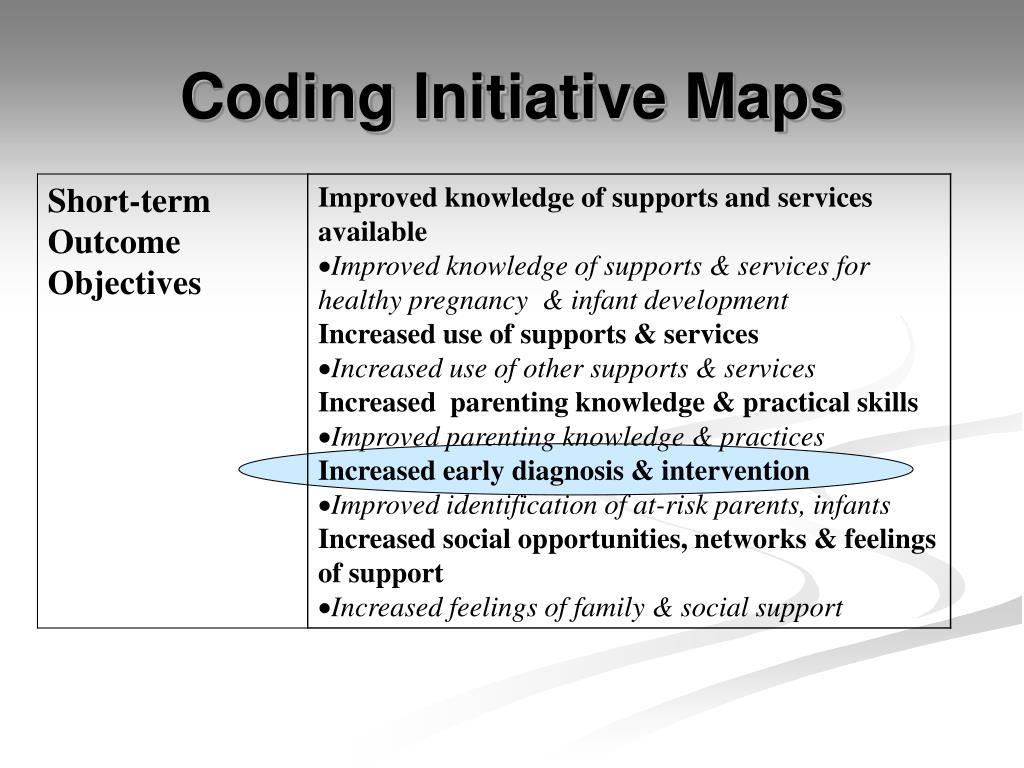 Coding Initiative Maps

| Short-term Outcome Objectives | Improved knowledge of supports and services available<br>•Improved knowledge of supports & services for healthy pregnancy & infant development<br>Increased use of supports & services<br>•Increased use of other supports & services<br>Increased parenting knowledge & practical skills<br>•Improved parenting knowledge & practices<br>Increased early diagnosis & intervention<br>•Improved identification of at-risk parents, infants<br>Increased social opportunities, networks & feelings of support<br>•Increased feelings of family & social support |
|---|---|